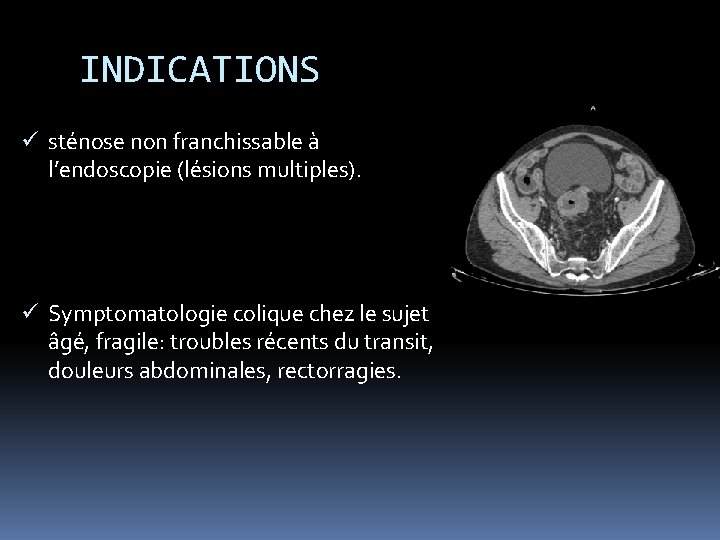 INDICATIONS

✓ sténose non franchissable à l'endoscopie (lésions multiples).

✓ Symptomatologie colique chez le sujet âgé, fragile: troubles récents du transit, douleurs abdominales, rectorragies.